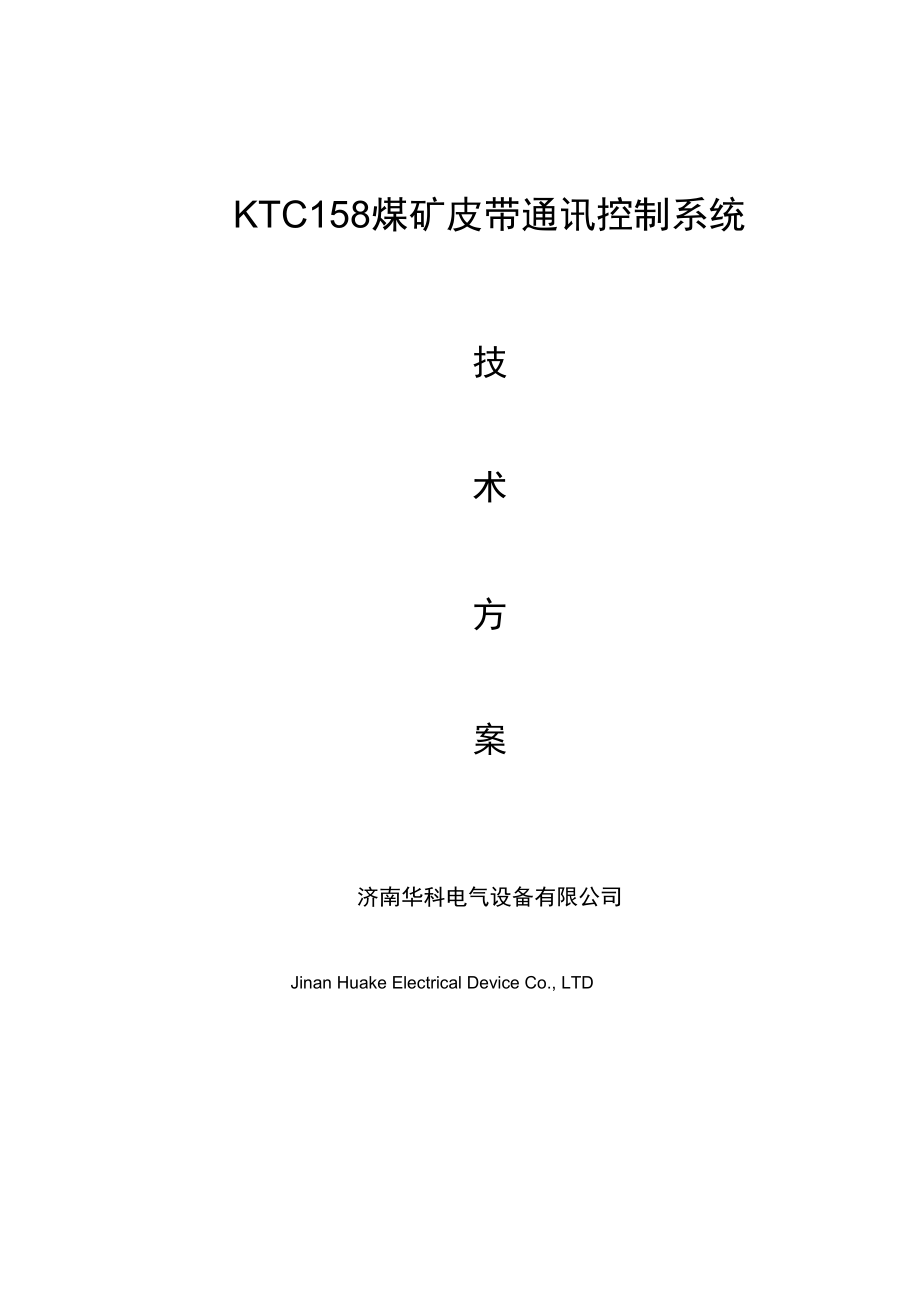 KTC158煤矿皮带通讯控制系统

技

术

方

案

济南华科电气设备有限公司

Jinan Huake Electrical Device Co., LTD